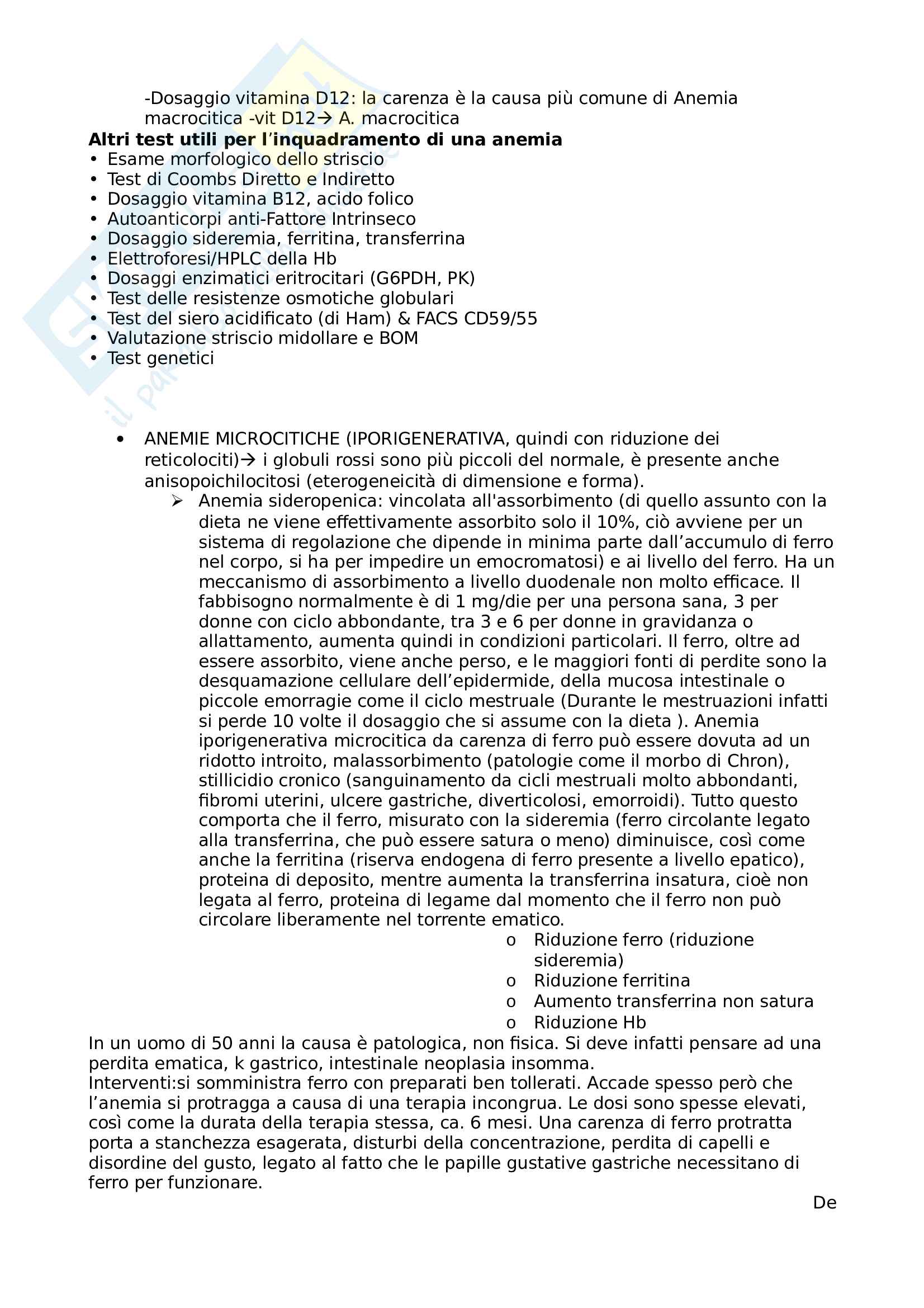 -Dosaggio vitamina D12: la carenza è la causa più comune di Anemia macrocitica -vit D12→ A. macrocitica

**Altri test utili per l'inquadramento di una anemia**
• Esame morfologico dello striscio
• Test di Coombs Diretto e Indiretto
• Dosaggio vitamina B12, acido folico
• Autoanticorpi anti-Fattore Intrinseco
• Dosaggio sideremia, ferritina, transferrina
• Elettroforesi/HPLC della Hb
• Dosaggi enzimatici eritrocitari (G6PDH, PK)
• Test delle resistenze osmotiche globulari
• Test del siero acidificato (di Ham) & FACS CD59/55
• Valutazione striscio midollare e BOM
• Test genetici

• ANEMIE MICROCITICHE (IPORIGENERATIVA, quindi con riduzione dei reticolociti)→ i globuli rossi sono più piccoli del normale, è presente anche anisopoichilocitosi (eterogeneicità di dimensione e forma).
➢ Anemia sideropenica: vincolata all'assorbimento (di quello assunto con la dieta ne viene effettivamente assorbito solo il 10%, ciò avviene per un sistema di regolazione che dipende in minima parte dall'accumulo di ferro nel corpo, si ha per impedire un emocromatosi) e ai livello del ferro. Ha un meccanismo di assorbimento a livello duodenale non molto efficace. Il fabbisogno normalmente è di 1 mg/die per una persona sana, 3 per donne con ciclo abbondante, tra 3 e 6 per donne in gravidanza o allattamento, aumenta quindi in condizioni particolari. Il ferro, oltre ad essere assorbito, viene anche perso, e le maggiori fonti di perdite sono la desquamazione cellulare dell'epidermide, della mucosa intestinale o piccole emorragie come il ciclo mestruale (Durante le mestruazioni infatti si perde 10 volte il dosaggio che si assume con la dieta ). Anemia iporigenerativa microcitica da carenza di ferro può essere dovuta ad un ridotto introito, malassorbimento (patologie come il morbo di Chron), stillicidio cronico (sanguinamento da cicli mestruali molto abbondanti, fibromi uterini, ulcere gastriche, diverticolosi, emorroidi). Tutto questo comporta che il ferro, misurato con la sideremia (ferro circolante legato alla transferrina, che può essere satura o meno) diminuisce, così come anche la ferritina (riserva endogena di ferro presente a livello epatico), proteina di deposito, mentre aumenta la transferrina insatura, cioè non legata al ferro, proteina di legame dal momento che il ferro non può circolare liberamente nel torrente ematico.
o Riduzione ferro (riduzione sideremia)
o Riduzione ferritina
o Aumento transferrina non satura
o Riduzione Hb

In un uomo di 50 anni la causa è patologica, non fisica. Si deve infatti pensare ad una perdita ematica, k gastrico, intestinale neoplasia insomma.
Interventi:si somministra ferro con preparati ben tollerati. Accade spesso però che l'anemia si protragga a causa di una terapia incongrua. Le dosi sono spesse elevati, così come la durata della terapia stessa, ca. 6 mesi. Una carenza di ferro protratta porta a stanchezza esagerata, disturbi della concentrazione, perdita di capelli e disordine del gusto, legato al fatto che le papille gustative gastriche necessitano di ferro per funzionare.

De